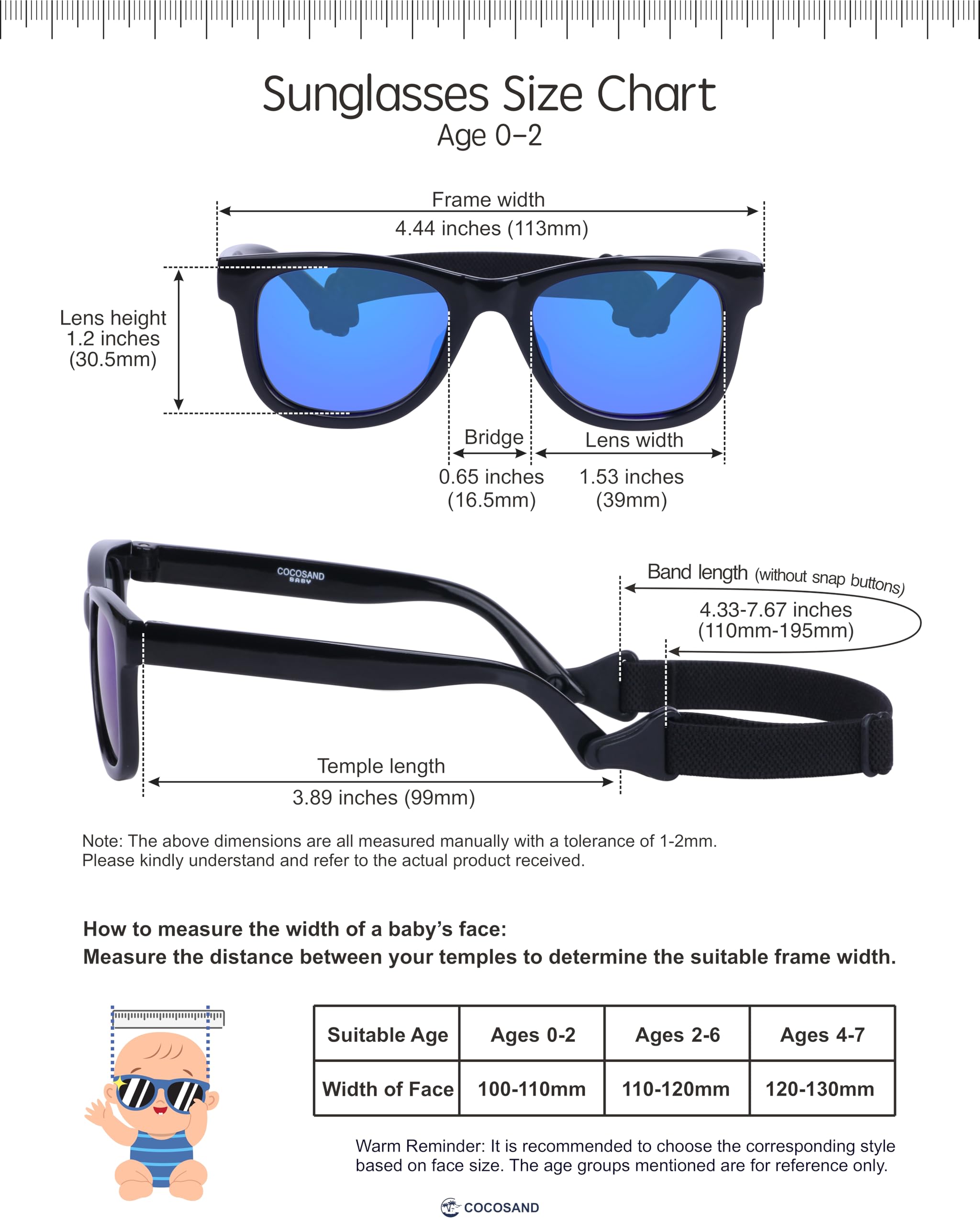 Sunglasses Size Chart
Age 0-2

Frame width
4.44 inches (113mm)

Lens height
1.2 inches
(30.5mm)

Bridge
0.65 inches
(16.5mm)

Lens width
1.53 inches
(39mm)

COCOSAND
BABY

Band length (without snap buttons)
4.33-7.67 inches
(110mm-195mm)

Temple length
3.89 inches (99mm)

Note: The above dimensions are all measured manually with a tolerance of 1-2mm.
Please kindly understand and refer to the actual product received.

How to measure the width of a baby's face:
Measure the distance between your temples to determine the suitable frame width.

| Suitable Age | Ages 0-2 | Ages 2-6 | Ages 4-7 |
|---|---|---|---|
| Width of Face | 100-110mm | 110-120mm | 120-130mm |

Warm Reminder: It is recommended to choose the corresponding style based on face size. The age groups mentioned are for reference only.

COCOSAND